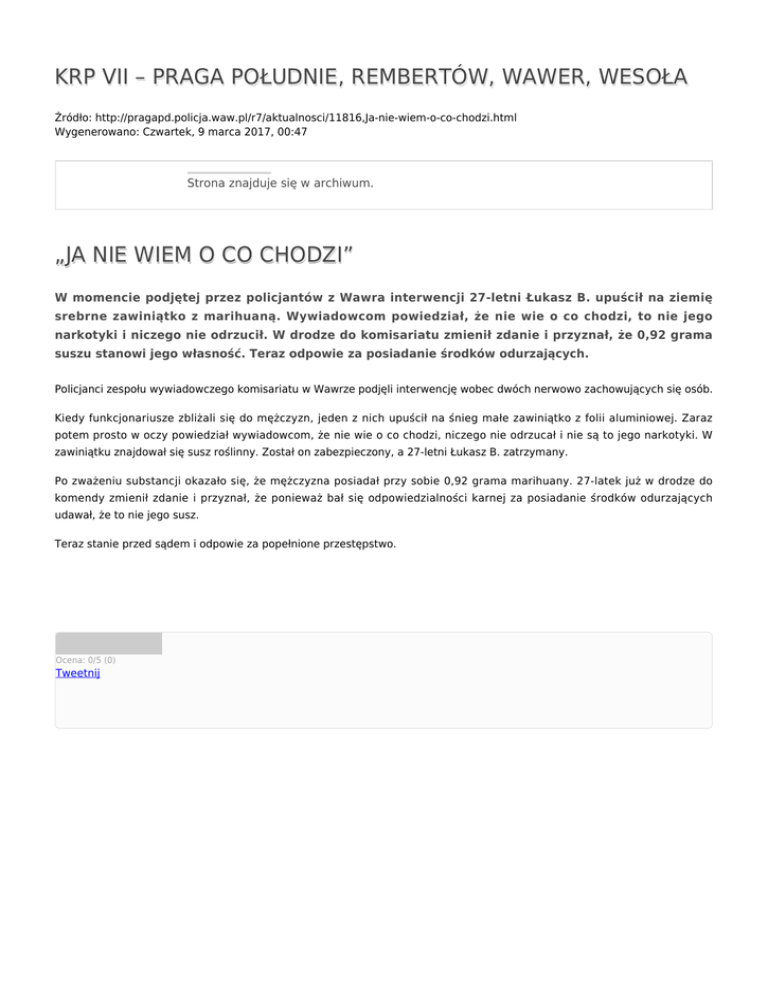 KRP VII – PRAGA POŁUDNIE, REMBERTÓW, WAWER, WESOŁA

Źródło: http://pragapd.policja.waw.pl/r7/aktualnosci/11816,Ja-nie-wiem-o-co-chodzi.html
Wygenerowano: Czwartek, 9 marca 2017, 00:47

Strona znajduje się w archiwum.

„JA NIE WIEM O CO CHODZI”

W momencie podjętej przez policjantów z Wawra interwencji 27-letni Łukasz B. upuścił na ziemię srebrne zawiniątko z marihuaną. Wywiadowcom powiedział, że nie wie o co chodzi, to nie jego narkotyki i niczego nie odrzucił. W drodze do komisariatu zmienił zdanie i przyznał, że 0,92 grama suszu stanowi jego własność. Teraz odpowie za posiadanie środków odurzających.

Policjanci zespołu wywiadowczego komisariatu w Wawrze podjęli interwencję wobec dwóch nerwowo zachowujących się osób.

Kiedy funkcjonariusze zbliżali się do mężczyzn, jeden z nich upuścił na śnieg małe zawiniątko z folii aluminiowej. Zaraz potem prosto w oczy powiedział wywiadowcom, że nie wie o co chodzi, niczego nie odrzucał i nie są to jego narkotyki. W zawiniątku znajdował się susz roślinny. Został on zabezpieczony, a 27-letni Łukasz B. zatrzymany.

Po zważeniu substancji okazało się, że mężczyzna posiadał przy sobie 0,92 grama marihuany. 27-latek już w drodze do komendy zmienił zdanie i przyznał, że ponieważ bał się odpowiedzialności karnej za posiadanie środków odurzających udawał, że to nie jego susz.

Teraz stanie przed sądem i odpowie za popełnione przestępstwo.

Ocena: 0/5 (0)
Tweetnij